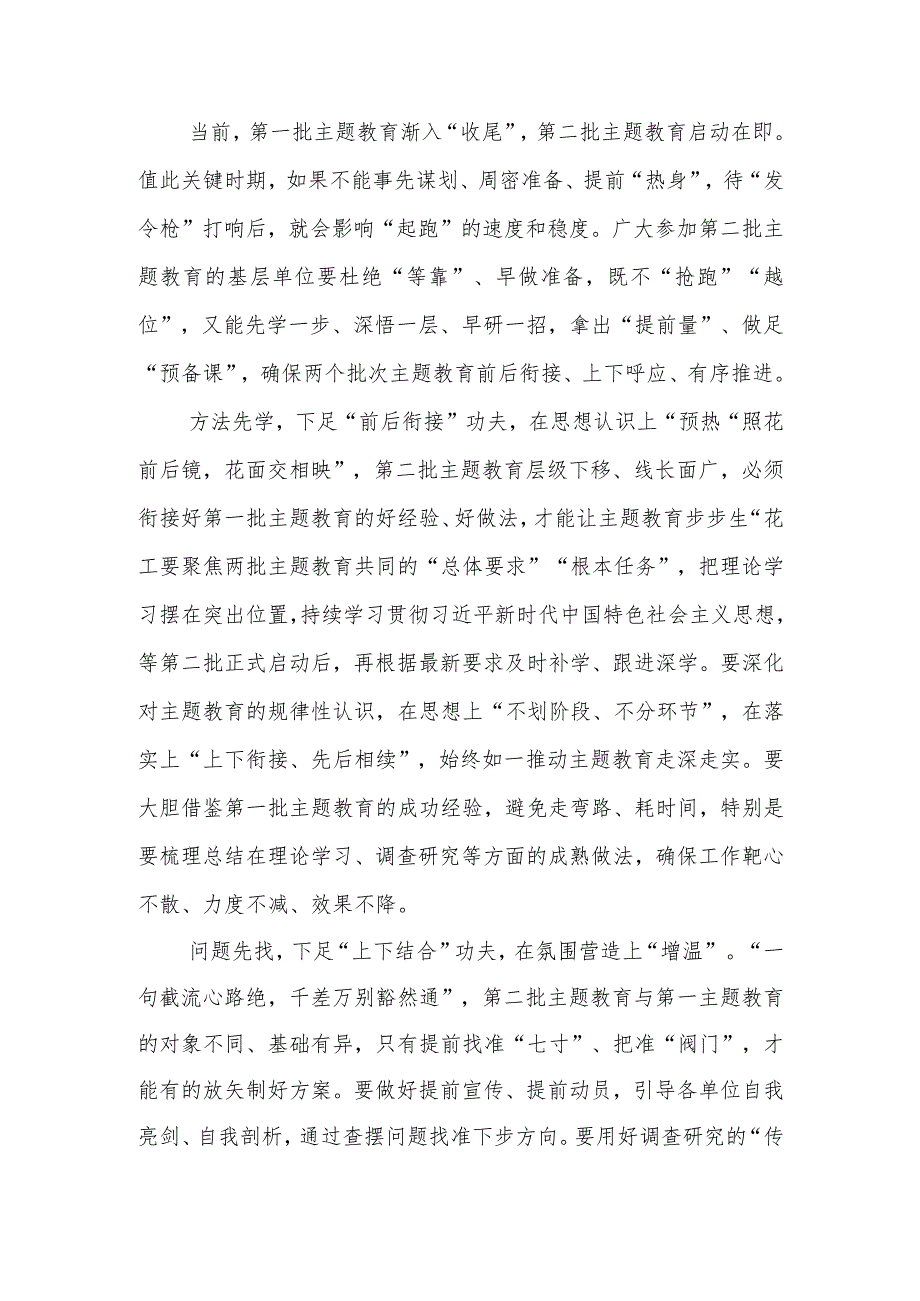 当前，第一批主题教育渐入“收尾”，第二批主题教育启动在即。值此关键时期，如果不能事先谋划、周密准备、提前“热身”，待“发令枪”打响后，就会影响“起跑”的速度和稳度。广大参加第二批主题教育的基层单位要杜绝“等靠”、早做准备，既不“抢跑”“越位”，又能先学一步、深悟一层、早研一招，拿出“提前量”、做足“预备课”，确保两个批次主题教育前后衔接、上下呼应、有序推进。

方法先学，下足“前后衔接”功夫，在思想认识上“预热“照花前后镜，花面交相映”，第二批主题教育层级下移、线长面广，必须衔接好第一批主题教育的好经验、好做法，才能让主题教育步步生“花工要聚焦两批主题教育共同的“总体要求”“根本任务”，把理论学习摆在突出位置,持续学习贯彻习近平新时代中国特色社会主义思想，等第二批正式启动后，再根据最新要求及时补学、跟进深学。要深化对主题教育的规律性认识，在思想上“不划阶段、不分环节”，在落实上“上下衔接、先后相续”，始终如一推动主题教育走深走实。要大胆借鉴第一批主题教育的成功经验，避免走弯路、耗时间，特别是要梳理总结在理论学习、调查研究等方面的成熟做法，确保工作靶心不散、力度不减、效果不降。

问题先找，下足“上下结合”功夫，在氛围营造上“增温”。“一句截流心路绝，千差万别豁然通”，第二批主题教育与第一主题教育的对象不同、基础有异，只有提前找准“七寸”、把准“阀门”，才能有的放矢制好方案。要做好提前宣传、提前动员，引导各单位自我亮剑、自我剖析，通过查摆问题找准下步方向。要用好调查研究的“传